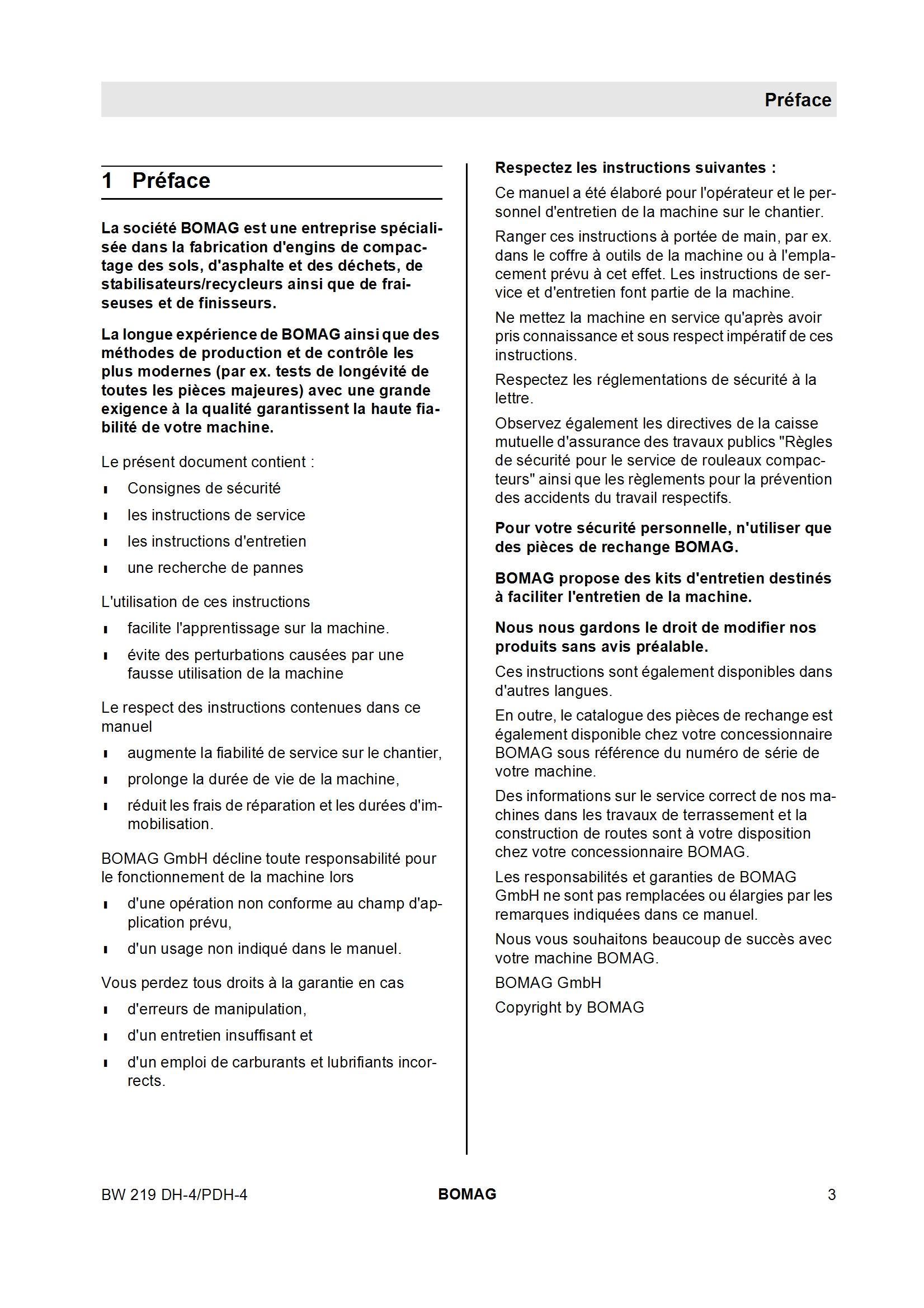 Préface

1 Préface

La société BOMAG est une entreprise spécialisée dans la fabrication d'engins de compactage des sols, d'asphalte et des déchets, de stabilisateurs/recycleurs ainsi que de fraiseuses et de finisseurs.

La longue expérience de BOMAG ainsi que des méthodes de production et de contrôle les plus modernes (par ex. tests de longévité de toutes les pièces majeures) avec une grande exigence à la qualité garantissent la haute fiabilité de votre machine.

Le présent document contient :

- Consignes de sécurité
- les instructions de service
- les instructions d'entretien
- une recherche de pannes

L'utilisation de ces instructions

- facilite l'apprentissage sur la machine.
- évite des perturbations causées par une fausse utilisation de la machine

Le respect des instructions contenues dans ce manuel

- augmente la fiabilité de service sur le chantier,
- prolonge la durée de vie de la machine,
- réduit les frais de réparation et les durées d'immobilisation.

BOMAG GmbH décline toute responsabilité pour le fonctionnement de la machine lors

- d'une opération non conforme au champ d'application prévu,
- d'un usage non indiqué dans le manuel.

Vous perdez tous droits à la garantie en cas

- d'erreurs de manipulation,
- d'un entretien insuffisant et
- d'un emploi de carburants et lubrifiants incorrects.

Respectez les instructions suivantes :

Ce manuel a été élaboré pour l'opérateur et le personnel d'entretien de la machine sur le chantier.

Ranger ces instructions à portée de main, par ex. dans le coffre à outils de la machine ou à l'emplacement prévu à cet effet. Les instructions de service et d'entretien font partie de la machine.

Ne mettez la machine en service qu'après avoir pris connaissance et sous respect impératif de ces instructions.

Respectez les réglementations de sécurité à la lettre.

Observez également les directives de la caisse mutuelle d'assurance des travaux publics "Règles de sécurité pour le service de rouleaux compacteurs" ainsi que les règlements pour la prévention des accidents du travail respectifs.

Pour votre sécurité personnelle, n'utiliser que des pièces de rechange BOMAG.

BOMAG propose des kits d'entretien destinés à faciliter l'entretien de la machine.

Nous nous gardons le droit de modifier nos produits sans avis préalable.

Ces instructions sont également disponibles dans d'autres langues.

En outre, le catalogue des pièces de rechange est également disponible chez votre concessionnaire BOMAG sous référence du numéro de série de votre machine.

Des informations sur le service correct de nos machines dans les travaux de terrassement et la construction de routes sont à votre disposition chez votre concessionnaire BOMAG.

Les responsabilités et garanties de BOMAG GmbH ne sont pas remplacées ou élargies par les remarques indiquées dans ce manuel.

Nous vous souhaitons beaucoup de succès avec votre machine BOMAG.

BOMAG GmbH

Copyright by BOMAG

BW 219 DH-4/PDH-4 BOMAG 3